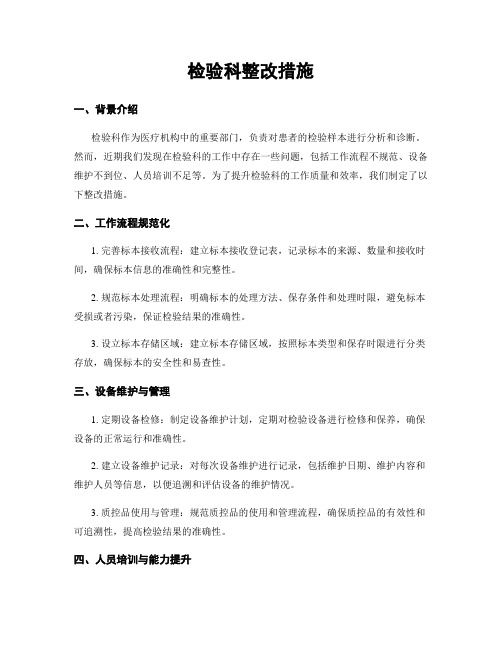 检验科整改措施

一、背景介绍

检验科作为医疗机构中的重要部门，负责对患者的检验样本进行分析和诊断。然而，近期我们发现在检验科的工作中存在一些问题，包括工作流程不规范、设备维护不到位、人员培训不足等。为了提升检验科的工作质量和效率，我们制定了以下整改措施。

二、工作流程规范化

1. 完善标本接收流程：建立标本接收登记表，记录标本的来源、数量和接收时间，确保标本信息的准确性和完整性。

2. 规范标本处理流程：明确标本的处理方法、保存条件和处理时限，避免标本受损或者污染，保证检验结果的准确性。

3. 设立标本存储区域：建立标本存储区域，按照标本类型和保存时限进行分类存放，确保标本的安全性和易查性。

三、设备维护与管理

1. 定期设备检修：制定设备维护计划，定期对检验设备进行检修和保养，确保设备的正常运行和准确性。

2. 建立设备维护记录：对每次设备维护进行记录，包括维护日期、维护内容和维护人员等信息，以便追溯和评估设备的维护情况。

3. 质控品使用与管理：规范质控品的使用和管理流程，确保质控品的有效性和可追溯性，提高检验结果的准确性。

四、人员培训与能力提升